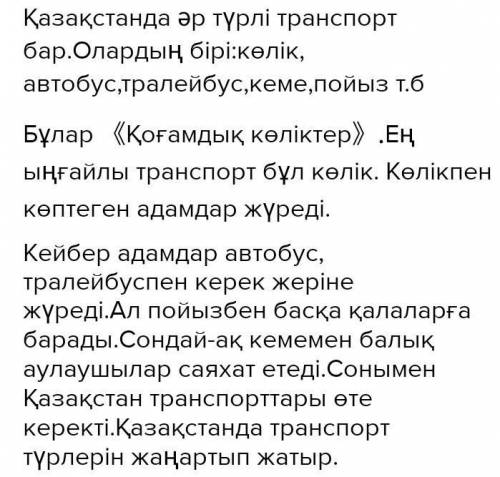 Қазақстанда әр түрлі транспорт бар.Олардың бірі:көлік, автобус,тралейбус,кеме,пойыз т.б

Бұлар 《Қоғамдық көліктер》.Ең ыңғайлы транспорт бұл көлік. Көлікпен көптеген адамдар жүреді.

Кейбер адамдар автобус, тралейбуспен керек жеріне жүреді.Ал пойызбен басқа қалаларға барады.Сондай-ақ кемемен балық аулаушылар саяхат етеді.Сонымен Қазақстан транспорттары өте керекті.Қазақстанда транспорт түрлерін жаңартып жатыр.